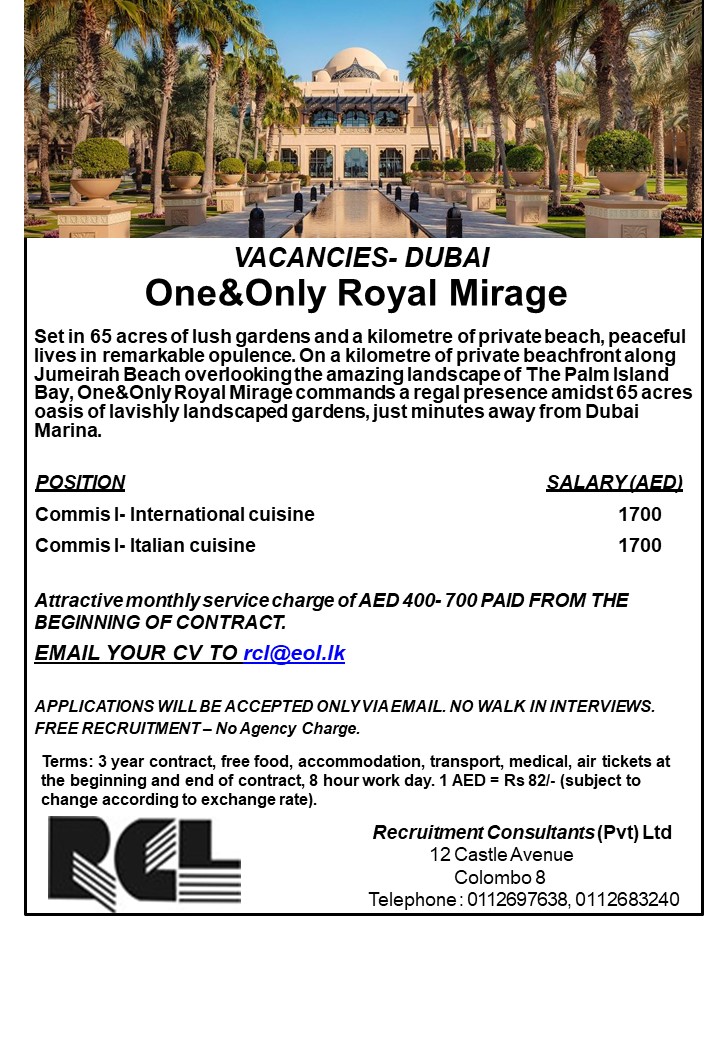 VACANCIES- DUBAI
One&Only Royal Mirage

Set in 65 acres of lush gardens and a kilometre of private beach, peaceful lives in remarkable opulence. On a kilometre of private beachfront along Jumeirah Beach overlooking the amazing landscape of The Palm Island Bay, One&Only Royal Mirage commands a regal presence amidst 65 acres oasis of lavishly landscaped gardens, just minutes away from Dubai Marina.

| POSITION | SALARY (AED) |
|---|---|
| Commis I- International cuisine | 1700 |
| Commis I- Italian cuisine | 1700 |

Attractive monthly service charge of AED 400- 700 PAID FROM THE BEGINNING OF CONTRACT.

EMAIL YOUR CV TO rcl@eol.lk

APPLICATIONS WILL BE ACCEPTED ONLY VIA EMAIL. NO WALK IN INTERVIEWS.
FREE RECRUITMENT – No Agency Charge.

Terms: 3 year contract, free food, accommodation, transport, medical, air tickets at the beginning and end of contract, 8 hour work day. 1 AED = Rs 82/- (subject to change according to exchange rate).

RCL

Recruitment Consultants (Pvt) Ltd
12 Castle Avenue
Colombo 8
Telephone : 0112697638, 0112683240